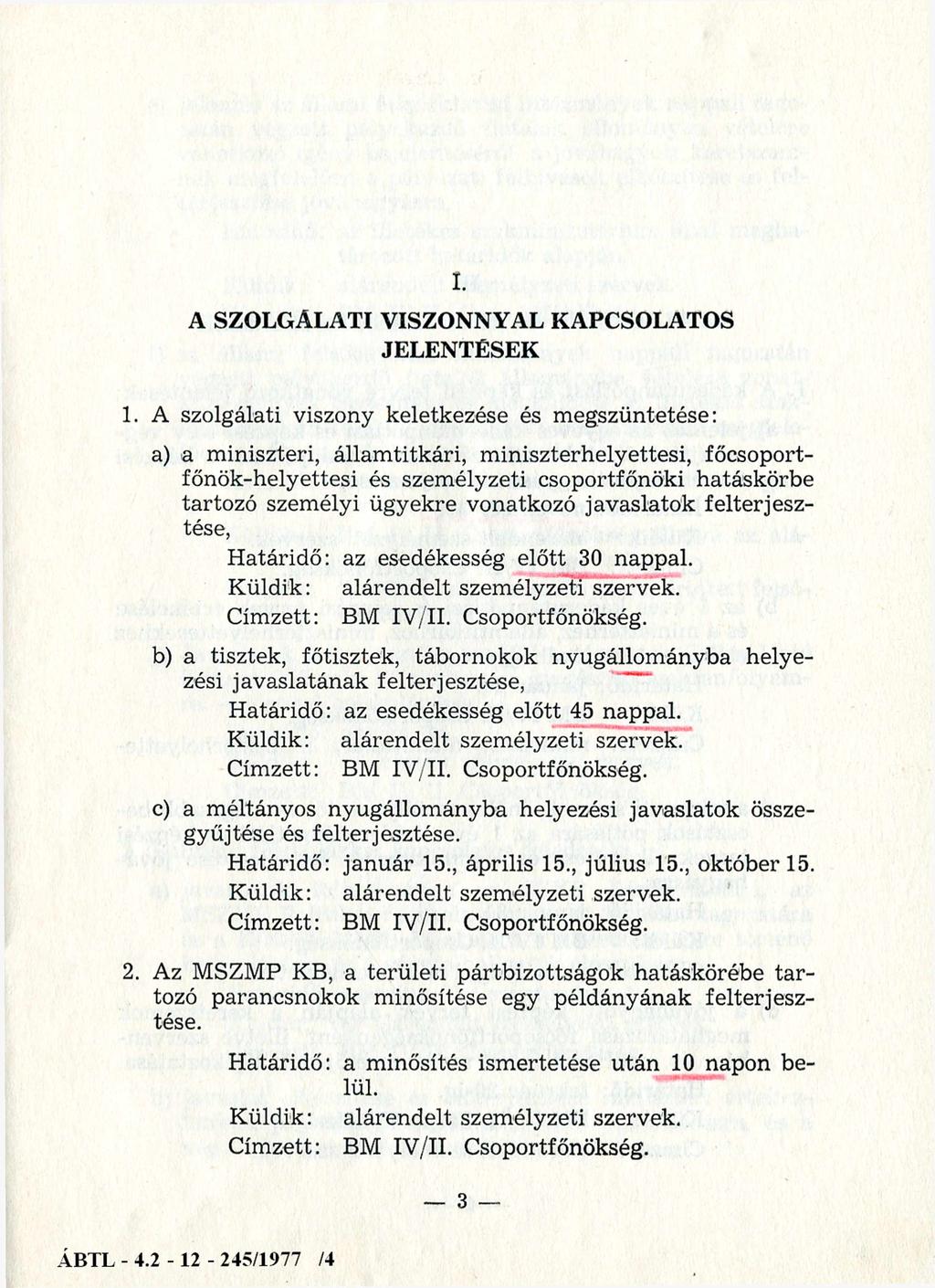 I.

A SZOLGÁLATI VISZONNYAL KAPCSOLATOS JELENTÉSEK

1. A szolgálati viszony keletkezése és megszüntetése:

a) a miniszteri, államtitkári, miniszterhelyettesi, főcsoportfőnök-helyettesi és személyzeti csoportfőnöki hatáskörbe tartozó személyi ügyekre vonatkozó javaslatok felterjesztése,

Határidő: az esedékesség előtt 30 nappal.
Küldik: alárendelt személyzeti szervek.
Címzett: BM IV/II. Csoportfőnökség.

b) a tisztek, főtisztek, tábornokok nyugállományba helyezési javaslatának felterjesztése,

Határidő: az esedékesség előtt 45 nappal.
Küldik: alárendelt személyzeti szervek.
Címzett: BM IV/II. Csoportfőnökség.

c) a méltányos nyugállományba helyezési javaslatok összegyűjtése és felterjesztése.

Határidő: január 15., április 15., július 15., október 15.
Küldik: alárendelt személyzeti szervek.
Címzett: BM IV/II. Csoportfőnökség.

2. Az MSZMP KB, a területi pártbizottságok hatáskörébe tartozó parancsnokok minősítése egy példányának felterjesztése.

Határidő: a minősítés ismertetése után 10 napon belül.
Küldik: alárendelt személyzeti szervek.
Címzett: BM IV/II. Csoportfőnökség.

— 3 —

ÁBTL - 4.2 - 12 - 245/1977 /4